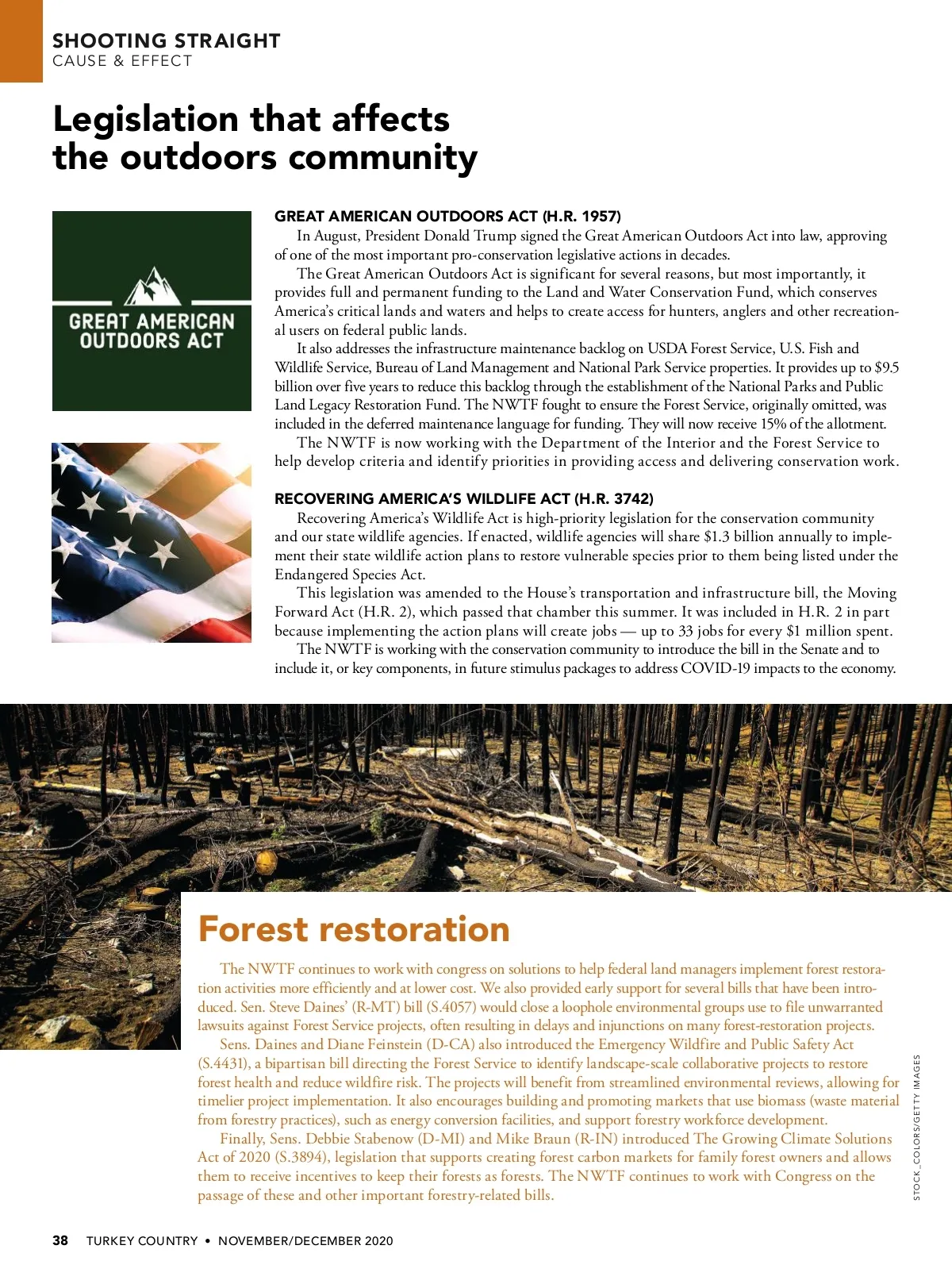 SHOOTING STRAIGHT
CAUSE & EFFECT

Legislation that affects the outdoors community

GREAT AMERICAN OUTDOORS ACT

GREAT AMERICAN OUTDOORS ACT (H.R. 1957)

In August, President Donald Trump signed the Great American Outdoors Act into law, approving of one of the most important pro-conservation legislative actions in decades.

The Great American Outdoors Act is significant for several reasons, but most importantly, it provides full and permanent funding to the Land and Water Conservation Fund, which conserves America's critical lands and waters and helps to create access for hunters, anglers and other recreational users on federal public lands.

It also addresses the infrastructure maintenance backlog on USDA Forest Service, U.S. Fish and Wildlife Service, Bureau of Land Management and National Park Service properties. It provides up to $9.5 billion over five years to reduce this backlog through the establishment of the National Parks and Public Land Legacy Restoration Fund. The NWTF fought to ensure the Forest Service, originally omitted, was included in the deferred maintenance language for funding. They will now receive 15% of the allotment.

The NWTF is now working with the Department of the Interior and the Forest Service to help develop criteria and identify priorities in providing access and delivering conservation work.

RECOVERING AMERICA'S WILDLIFE ACT (H.R. 3742)

Recovering America's Wildlife Act is high-priority legislation for the conservation community and our state wildlife agencies. If enacted, wildlife agencies will share $1.3 billion annually to implement their state wildlife action plans to restore vulnerable species prior to them being listed under the Endangered Species Act.

This legislation was amended to the House's transportation and infrastructure bill, the Moving Forward Act (H.R. 2), which passed that chamber this summer. It was included in H.R. 2 in part because implementing the action plans will create jobs — up to 33 jobs for every $1 million spent.

The NWTF is working with the conservation community to introduce the bill in the Senate and to include it, or key components, in future stimulus packages to address COVID-19 impacts to the economy.

Forest restoration

The NWTF continues to work with congress on solutions to help federal land managers implement forest restoration activities more efficiently and at lower cost. We also provided early support for several bills that have been introduced. Sen. Steve Daines' (R-MT) bill (S.4057) would close a loophole environmental groups use to file unwarranted lawsuits against Forest Service projects, often resulting in delays and injunctions on many forest-restoration projects.

Sens. Daines and Diane Feinstein (D-CA) also introduced the Emergency Wildfire and Public Safety Act (S.4431), a bipartisan bill directing the Forest Service to identify landscape-scale collaborative projects to restore forest health and reduce wildfire risk. The projects will benefit from streamlined environmental reviews, allowing for timelier project implementation. It also encourages building and promoting markets that use biomass (waste material from forestry practices), such as energy conversion facilities, and support forestry workforce development.

Finally, Sens. Debbie Stabenow (D-MI) and Mike Braun (R-IN) introduced The Growing Climate Solutions Act of 2020 (S.3894), legislation that supports creating forest carbon markets for family forest owners and allows them to receive incentives to keep their forests as forests. The NWTF continues to work with Congress on the passage of these and other important forestry-related bills.

STOCK_COLORS/GETTY IMAGES

38 TURKEY COUNTRY • NOVEMBER/DECEMBER 2020